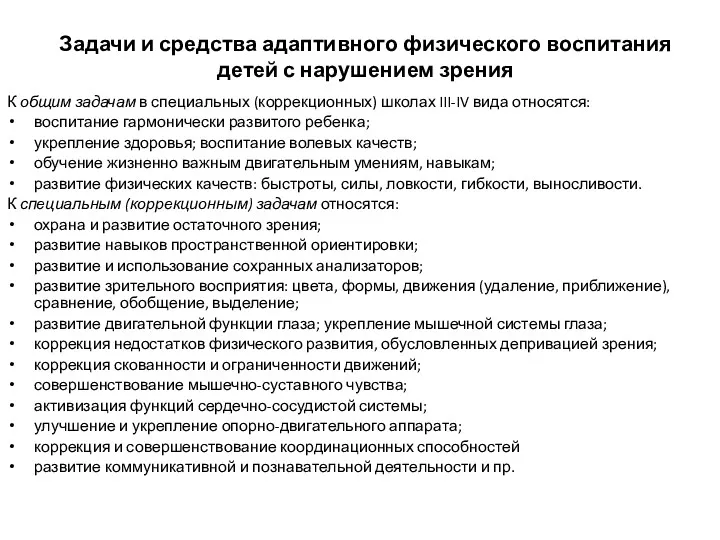 Задачи и средства адаптивного физического воспитания детей с нарушением зрения

К общим задачам в специальных (коррекционных) школах III-IV вида относятся:
• воспитание гармонически развитого ребенка;
• укрепление здоровья; воспитание волевых качеств;
• обучение жизненно важным двигательным умениям, навыкам;
• развитие физических качеств: быстроты, силы, ловкости, гибкости, выносливости.
К специальным (коррекционным) задачам относятся:
• охрана и развитие остаточного зрения;
• развитие навыков пространственной ориентировки;
• развитие и использование сохранных анализаторов;
• развитие зрительного восприятия: цвета, формы, движения (удаление, приближение), сравнение, обобщение, выделение;
• развитие двигательной функции глаза; укрепление мышечной системы глаза;
• коррекция недостатков физического развития, обусловленных депривацией зрения;
• коррекция скованности и ограниченности движений;
• совершенствование мышечно-суставного чувства;
• активизация функций сердечно-сосудистой системы;
• улучшение и укрепление опорно-двигательного аппарата;
• коррекция и совершенствование координационных способностей
• развитие коммуникативной и познавательной деятельности и пр.